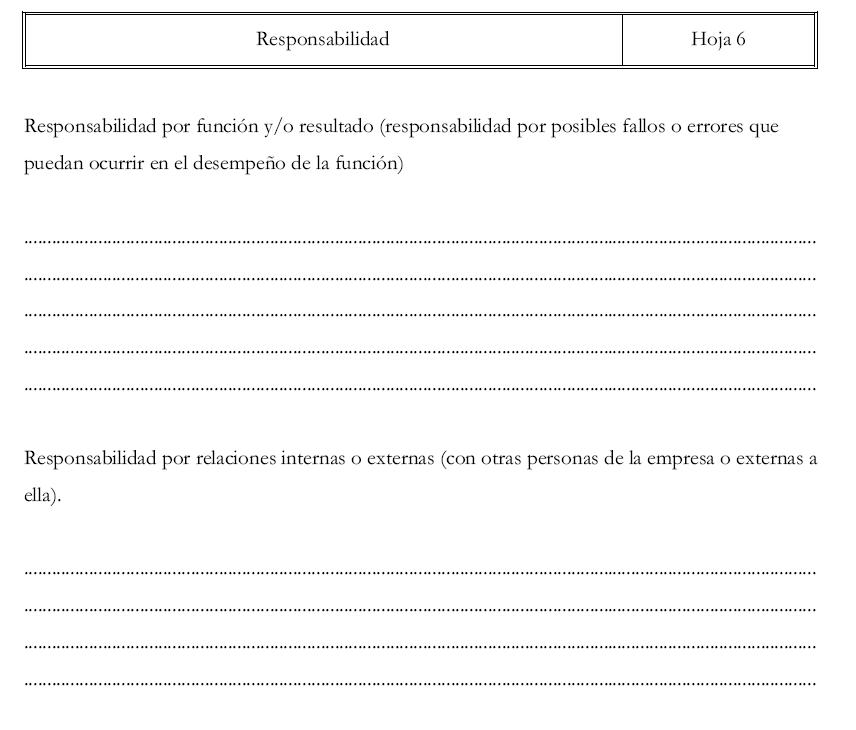 | Responsabilidad | Hoja 6 |
|---|---|

Responsabilidad por función y/o resultado (responsabilidad por posibles fallos o errores que puedan ocurrir en el desempeño de la función)

____
____
____
____
____

Responsabilidad por relaciones internas o externas (con otras personas de la empresa o externas a ella).

____
____
____
____